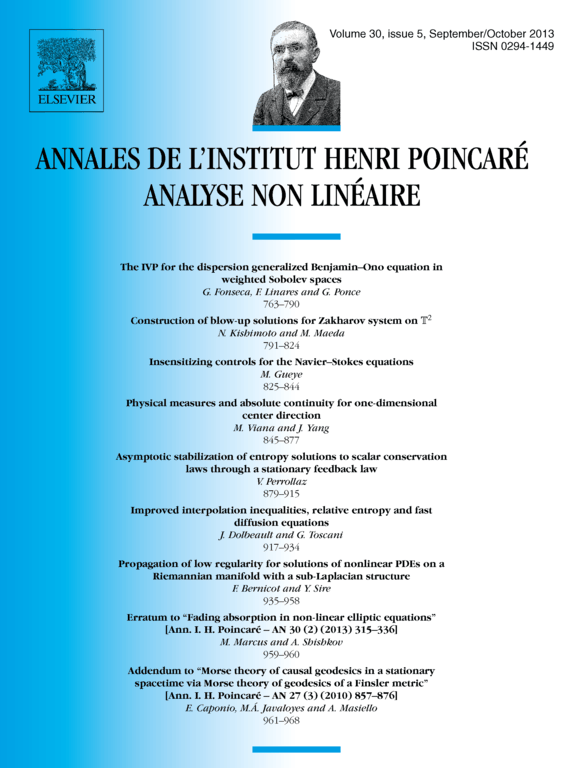 ELSEVIER

Volume 30, issue 5, September/October 2013
ISSN 0294-1449

ANNALES DE L'INSTITUT HENRI POINCARÉ
ANALYSE NON LINÉAIRE

The IVP for the dispersion generalized Benjamin–Ono equation in weighted Sobolev spaces
G. Fonseca, F. Linares and G. Ponce
763–790

Construction of blow-up solutions for Zakharov system on $\mathbb{T}^2$
N. Kishimoto and M. Maeda
791–824

Insensitizing controls for the Navier–Stokes equations
M. Gueye
825–844

Physical measures and absolute continuity for one-dimensional center direction
M. Viana and J. Yang
845–877

Asymptotic stabilization of entropy solutions to scalar conservation laws through a stationary feedback law
V. Perrollaz
879–915

Improved interpolation inequalities, relative entropy and fast diffusion equations
J. Dolbeault and G. Toscani
917–934

Propagation of low regularity for solutions of nonlinear PDEs on a Riemannian manifold with a sub-Laplacian structure
F. Bernicot and Y. Sire
935–958

Erratum to "Fading absorption in non-linear elliptic equations" [Ann. I. H. Poincaré – AN 30 (2) (2013) 315–336]
M. Marcus and A. Shishkov
959–960

Addendum to "Morse theory of causal geodesics in a stationary spacetime via Morse theory of geodesics of a Finsler metric" [Ann. I. H. Poincaré – AN 27 (3) (2010) 857–876]
E. Caponio, M.Á. Javaloyes and A. Masiello
961–968